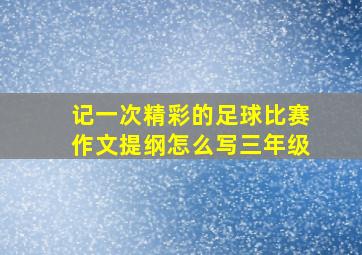 记一次精彩的足球比赛作文提纲怎么写三年级